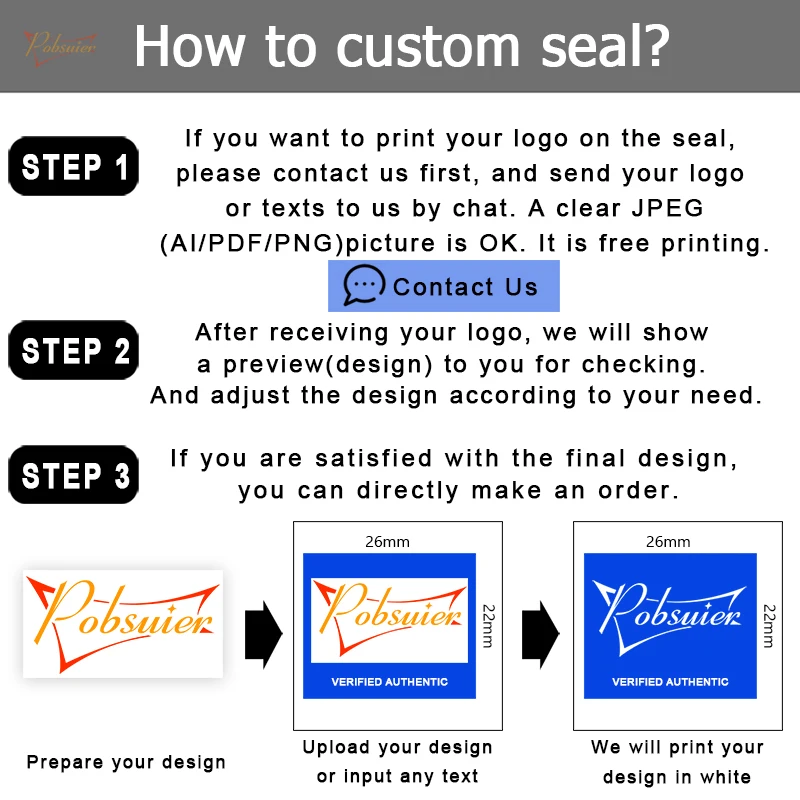 Robsuier How to custom seal?

STEP 1 If you want to print your logo on the seal, please contact us first, and send your logo or texts to us by chat. A clear JPEG (AI/PDF/PNG)picture is OK. It is free printing.

Contact Us

STEP 2 After receiving your logo, we will show a preview(design) to you for checking. And adjust the design according to your need.

STEP 3 If you are satisfied with the final design, you can directly make an order.

Robsuier

Prepare your design

26mm

22mm

Robsuier

VERIFIED AUTHENTIC

Upload your design or input any text

26mm

22mm

Robsuier

VERIFIED AUTHENTIC

We will print your design in white